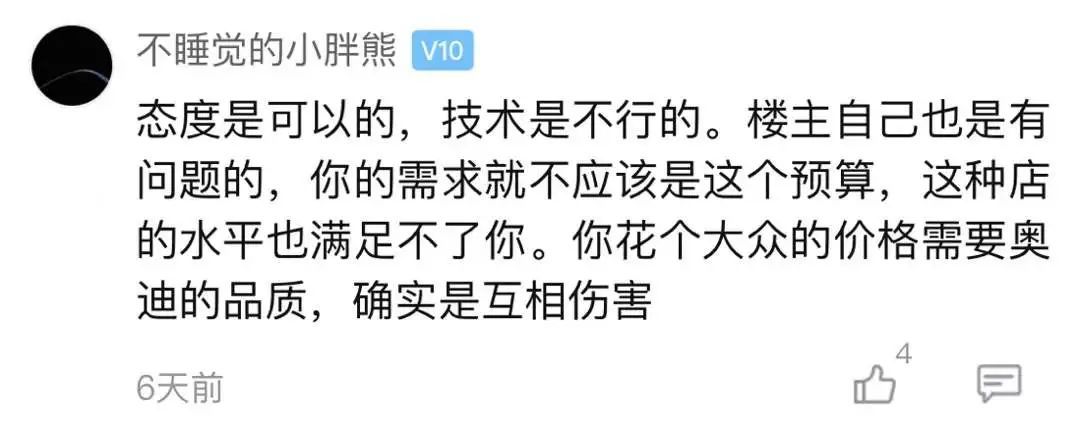 不睡觉的小胖熊 V10

态度是可以的，技术是不行的。楼主自己也是有问题的，你的需求就不应该是这个预算，这种店的水平也满足不了你。你花个大众的价格需要奥迪的品质，确实是互相伤害

6天前

4